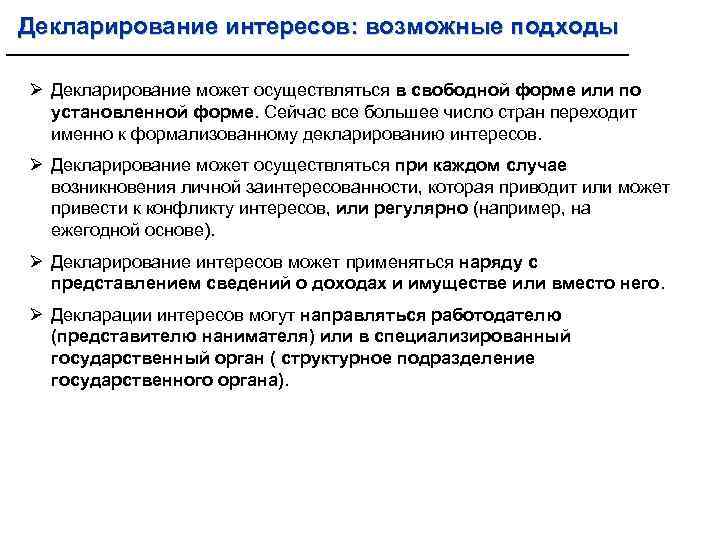 Декларирование интересов: возможные подходы

➢ Декларирование может осуществляться в свободной форме или по установленной форме. Сейчас все большее число стран переходит именно к формализованному декларированию интересов.

➢ Декларирование может осуществляться при каждом случае возникновения личной заинтересованности, которая приводит или может привести к конфликту интересов, или регулярно (например, на ежегодной основе).

➢ Декларирование интересов может применяться наряду с представлением сведений о доходах и имуществе или вместо него.

➢ Декларации интересов могут направляться работодателю (представителю нанимателя) или в специализированный государственный орган ( структурное подразделение государственного органа).